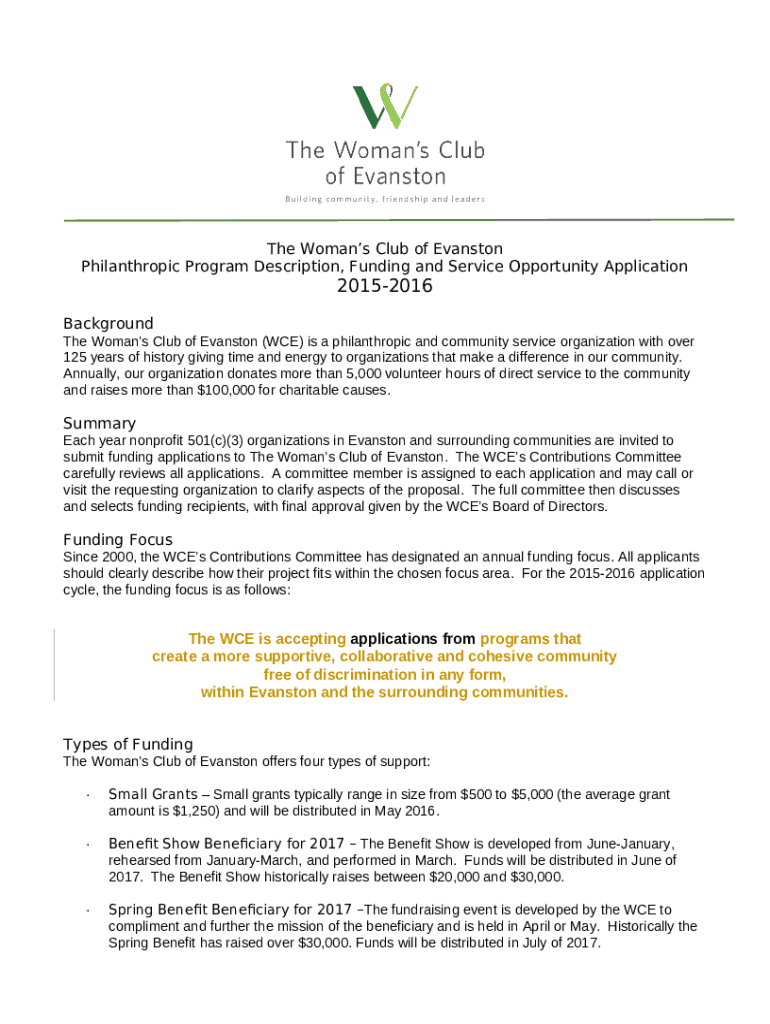 The Woman's Club of Evanston

Building community, friendship and leaders

The Woman's Club of Evanston
Philanthropic Program Description, Funding and Service Opportunity Application
2015-2016

Background
The Woman's Club of Evanston (WCE) is a philanthropic and community service organization with over 125 years of history giving time and energy to organizations that make a difference in our community. Annually, our organization donates more than 5,000 volunteer hours of direct service to the community and raises more than $100,000 for charitable causes.

Summary
Each year nonprofit 501(c)(3) organizations in Evanston and surrounding communities are invited to submit funding applications to The Woman's Club of Evanston. The WCE's Contributions Committee carefully reviews all applications. A committee member is assigned to each application and may call or visit the requesting organization to clarify aspects of the proposal. The full committee then discusses and selects funding recipients, with final approval given by the WCE's Board of Directors.

Funding Focus
Since 2000, the WCE's Contributions Committee has designated an annual funding focus. All applicants should clearly describe how their project fits within the chosen focus area. For the 2015-2016 application cycle, the funding focus is as follows:

The WCE is accepting applications from programs that create a more supportive, collaborative and cohesive community free of discrimination in any form, within Evanston and the surrounding communities.

Types of Funding
The Woman's Club of Evanston offers four types of support:

· Small Grants – Small grants typically range in size from $500 to $5,000 (the average grant amount is $1,250) and will be distributed in May 2016.

· Benefit Show Beneficiary for 2017 – The Benefit Show is developed from June-January, rehearsed from January-March, and performed in March. Funds will be distributed in June of 2017. The Benefit Show historically raises between $20,000 and $30,000.

· Spring Benefit Beneficiary for 2017 –The fundraising event is developed by the WCE to compliment and further the mission of the beneficiary and is held in April or May. Historically the Spring Benefit has raised over $30,000. Funds will be distributed in July of 2017.